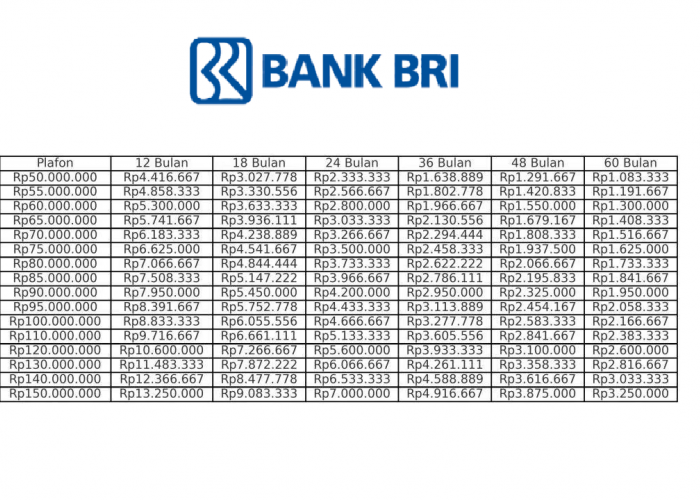 BANK BRI

| Plafon | 12 Bulan | 18 Bulan | 24 Bulan | 36 Bulan | 48 Bulan | 60 Bulan |
|---|---|---|---|---|---|---|
| Rp50.000.000 | Rp4.416.667 | Rp3.027.778 | Rp2.333.333 | Rp1.638.889 | Rp1.291.667 | Rp1.083.333 |
| Rp55.000.000 | Rp4.858.333 | Rp3.330.556 | Rp2.566.667 | Rp1.802.778 | Rp1.420.833 | Rp1.191.667 |
| Rp60.000.000 | Rp5.300.000 | Rp3.633.333 | Rp2.800.000 | Rp1.966.667 | Rp1.550.000 | Rp1.300.000 |
| Rp65.000.000 | Rp5.741.667 | Rp3.936.111 | Rp3.033.333 | Rp2.130.556 | Rp1.679.167 | Rp1.408.333 |
| Rp70.000.000 | Rp6.183.333 | Rp4.238.889 | Rp3.266.667 | Rp2.294.444 | Rp1.808.333 | Rp1.516.667 |
| Rp75.000.000 | Rp6.625.000 | Rp4.541.667 | Rp3.500.000 | Rp2.458.333 | Rp1.937.500 | Rp1.625.000 |
| Rp80.000.000 | Rp7.066.667 | Rp4.844.444 | Rp3.733.333 | Rp2.622.222 | Rp2.066.667 | Rp1.733.333 |
| Rp85.000.000 | Rp7.508.333 | Rp5.147.222 | Rp3.966.667 | Rp2.786.111 | Rp2.195.833 | Rp1.841.667 |
| Rp90.000.000 | Rp7.950.000 | Rp5.450.000 | Rp4.200.000 | Rp2.950.000 | Rp2.325.000 | Rp1.950.000 |
| Rp95.000.000 | Rp8.391.667 | Rp5.752.778 | Rp4.433.333 | Rp3.113.889 | Rp2.454.167 | Rp2.058.333 |
| Rp100.000.000 | Rp8.833.333 | Rp6.055.556 | Rp4.666.667 | Rp3.277.778 | Rp2.583.333 | Rp2.166.667 |
| Rp110.000.000 | Rp9.716.667 | Rp6.661.111 | Rp5.133.333 | Rp3.605.556 | Rp2.841.667 | Rp2.383.333 |
| Rp120.000.000 | Rp10.600.000 | Rp7.266.667 | Rp5.600.000 | Rp3.933.333 | Rp3.100.000 | Rp2.600.000 |
| Rp130.000.000 | Rp11.483.333 | Rp7.872.222 | Rp6.066.667 | Rp4.261.111 | Rp3.358.333 | Rp2.816.667 |
| Rp140.000.000 | Rp12.366.667 | Rp8.477.778 | Rp6.533.333 | Rp4.588.889 | Rp3.616.667 | Rp3.033.333 |
| Rp150.000.000 | Rp13.250.000 | Rp9.083.333 | Rp7.000.000 | Rp4.916.667 | Rp3.875.000 | Rp3.250.000 |